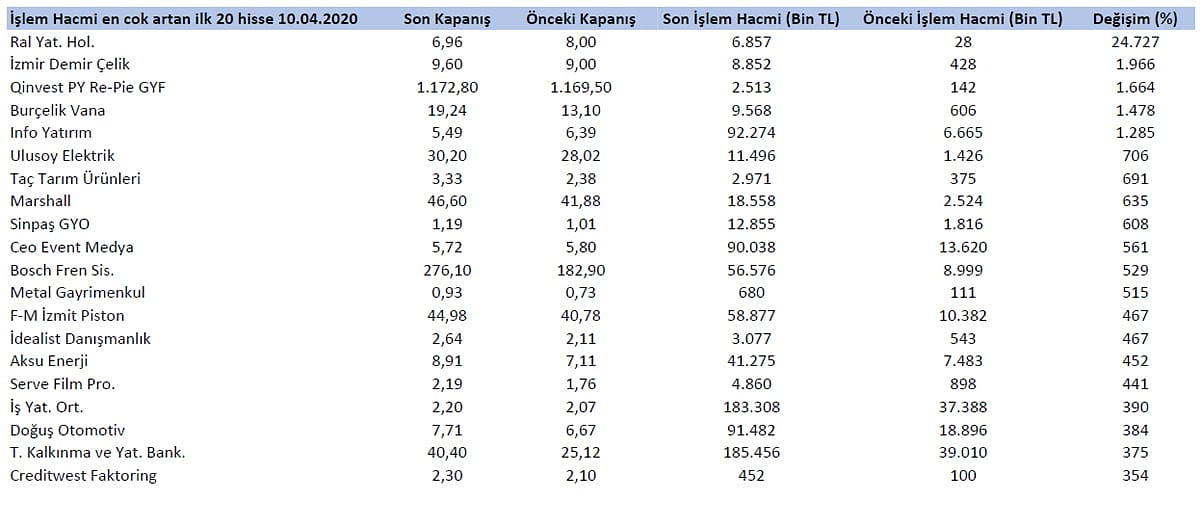 | İşlem Hacmi en cok artan ilk 20 hisse 10.04.2020 | Son Kapanış | Önceki Kapanış | Son İşlem Hacmi (Bin TL) | Önceki İşlem Hacmi (Bin TL) | Değişim (%) |
|---|---|---|---|---|---|
| Ral Yat. Hol. | 6,96 | 8,00 | 6.857 | 28 | 24.727 |
| İzmir Demir Çelik | 9,60 | 9,00 | 8.852 | 428 | 1.966 |
| Qinvest PY Re-Pie GYF | 1.172,80 | 1.169,50 | 2.513 | 142 | 1.664 |
| Burçelik Vana | 19,24 | 13,10 | 9.568 | 606 | 1.478 |
| Info Yatırım | 5,49 | 6,39 | 92.274 | 6.665 | 1.285 |
| Ulusoy Elektrik | 30,20 | 28,02 | 11.496 | 1.426 | 706 |
| Taç Tarım Ürünleri | 3,33 | 2,38 | 2.971 | 375 | 691 |
| Marshall | 46,60 | 41,88 | 18.558 | 2.524 | 635 |
| Sinpaş GYO | 1,19 | 1,01 | 12.855 | 1.816 | 608 |
| Ceo Event Medya | 5,72 | 5,80 | 90.038 | 13.620 | 561 |
| Bosch Fren Sis. | 276,10 | 182,90 | 56.576 | 8.999 | 529 |
| Metal Gayrimenkul | 0,93 | 0,73 | 680 | 111 | 515 |
| F-M İzmit Piston | 44,98 | 40,78 | 58.877 | 10.382 | 467 |
| İdealist Danışmanlık | 2,64 | 2,11 | 3.077 | 543 | 467 |
| Aksu Enerji | 8,91 | 7,11 | 41.275 | 7.483 | 452 |
| Serve Film Pro. | 2,19 | 1,76 | 4.860 | 898 | 441 |
| İş Yat. Ort. | 2,20 | 2,07 | 183.308 | 37.388 | 390 |
| Doğuş Otomotiv | 7,71 | 6,67 | 91.482 | 18.896 | 384 |
| T. Kalkınma ve Yat. Bank. | 40,40 | 25,12 | 185.456 | 39.010 | 375 |
| Creditwest Faktoring | 2,30 | 2,10 | 452 | 100 | 354 |